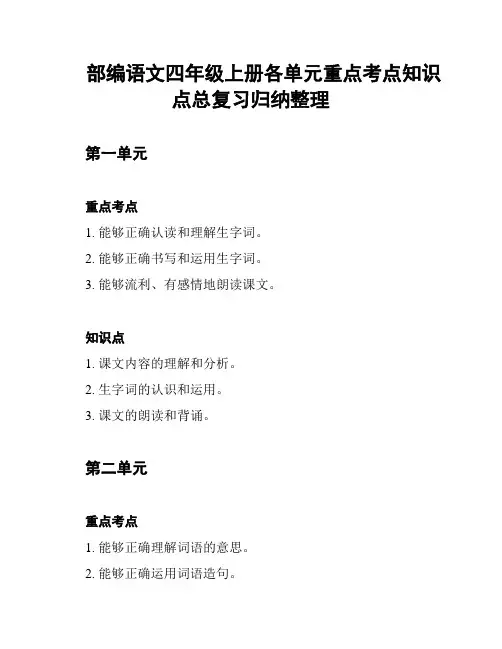 部编语文四年级上册各单元重点考点知识点总复习归纳整理

第一单元

重点考点

1. 能够正确认读和理解生字词。

2. 能够正确书写和运用生字词。

3. 能够流利、有感情地朗读课文。

知识点

1. 课文内容的理解和分析。

2. 生字词的认识和运用。

3. 课文的朗读和背诵。

第二单元

重点考点

1. 能够正确理解词语的意思。

2. 能够正确运用词语造句。